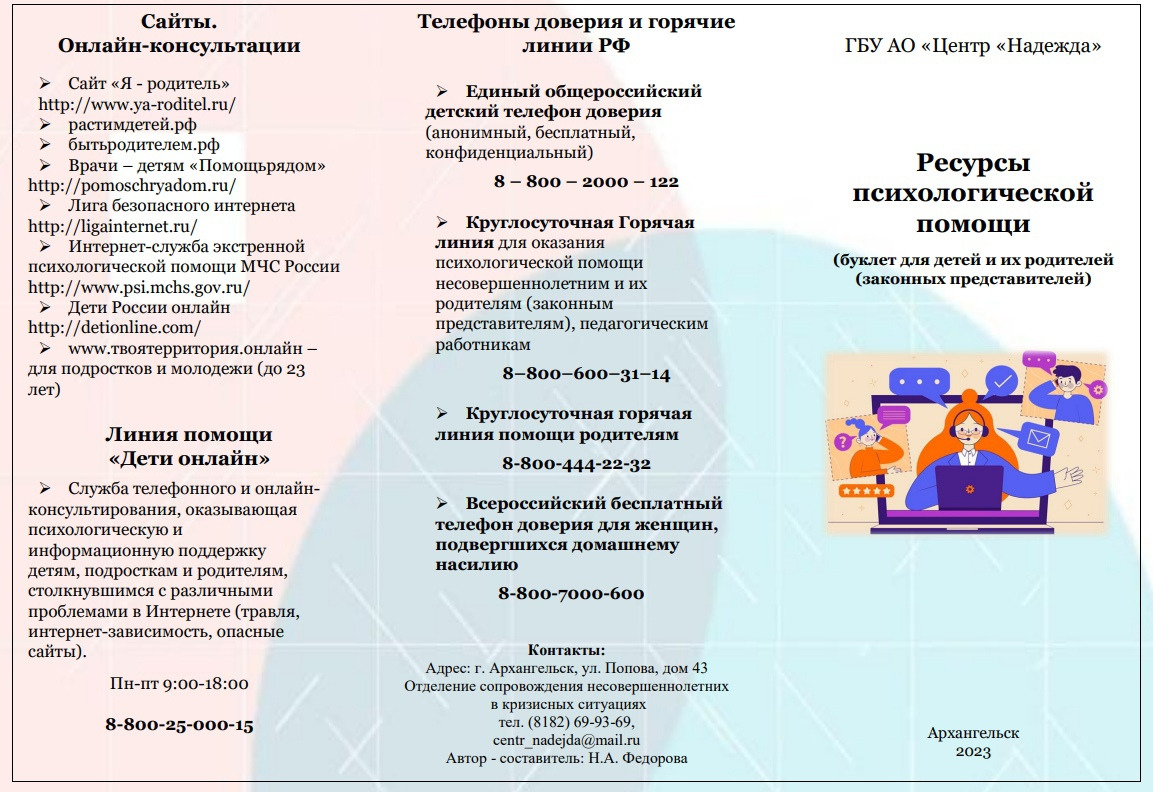 Сайты.
Онлайн-консультации

➢ Сайт «Я - родитель» http://www.ya-roditel.ru/
➢ растимдетей.рф
➢ бытьродителем.рф
➢ Врачи – детям «Помощьрядом» http://pomoschryadom.ru/
➢ Лига безопасного интернета http://ligainternet.ru/
➢ Интернет-служба экстренной психологической помощи МЧС России http://www.psi.mchs.gov.ru/
➢ Дети России онлайн http://detionline.com/
➢ www.твоятерритория.онлайн – для подростков и молодежи (до 23 лет)

Линия помощи «Дети онлайн»

➢ Служба телефонного и онлайн-консультирования, оказывающая психологическую и информационную поддержку детям, подросткам и родителям, столкнувшимся с различными проблемами в Интернете (травля, интернет-зависимость, опасные сайты).

Пн-пт 9:00-18:00

8-800-25-000-15

Телефоны доверия и горячие линии РФ

➢ Единый общероссийский детский телефон доверия (анонимный, бесплатный, конфиденциальный)

8 – 800 – 2000 – 122

➢ Круглосуточная Горячая линия для оказания психологической помощи несовершеннолетним и их родителям (законным представителям), педагогическим работникам

8–800–600–31–14

➢ Круглосуточная горячая линия помощи родителям

8-800-444-22-32

➢ Всероссийский бесплатный телефон доверия для женщин, подвергшихся домашнему насилию

8-800-7000-600

Контакты:
Адрес: г. Архангельск, ул. Попова, дом 43
Отделение сопровождения несовершеннолетних в кризисных ситуациях
тел. (8182) 69-93-69,
centr_nadejda@mail.ru
Автор - составитель: Н.А. Федорова

ГБУ АО «Центр «Надежда»

Ресурсы психологической помощи

(буклет для детей и их родителей (законных представителей)

Архангельск
2023